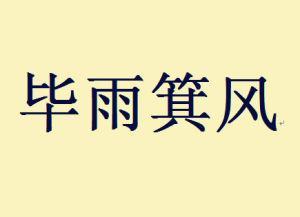 毕雨箕风